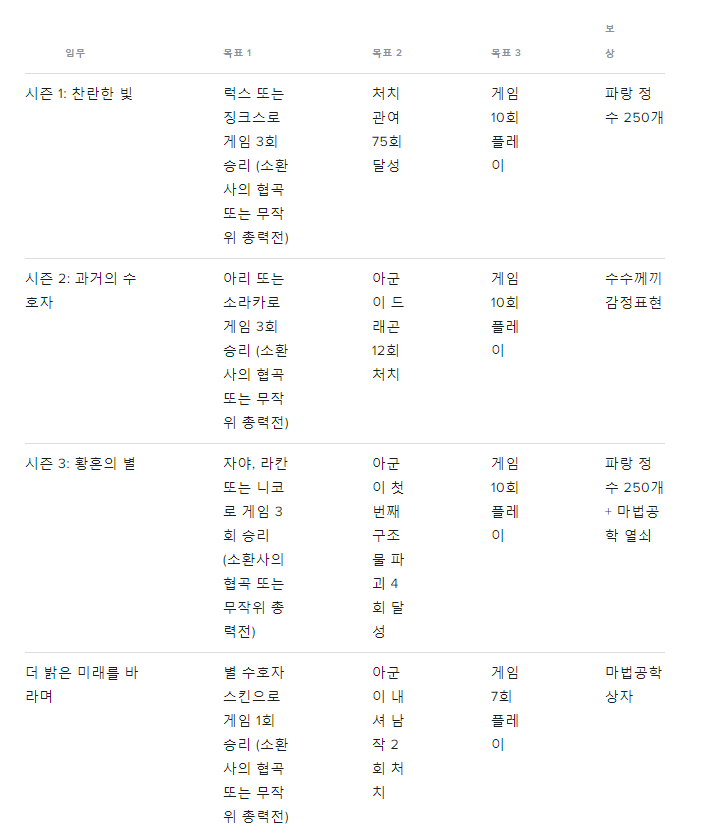 | 임무 | 목표 1 | 목표 2 | 목표 3 | 보상 |
|---|---|---|---|---|
| 시즌 1: 찬란한 빛 | 럭스 또는 징크스로 게임 3회 승리 (소환사의 협곡 또는 무작위 총력전) | 처치 관여 75회 달성 | 게임 10회 플레이 | 파랑 정수 250개 |
| 시즌 2: 과거의 수호자 | 아리 또는 소라카로 게임 3회 승리 (소환사의 협곡 또는 무작위 총력전) | 아군이 드래곤 12회 처치 | 게임 10회 플레이 | 수수께끼 감정표현 |
| 시즌 3: 황혼의 별 | 자야, 라칸 또는 니코로 게임 3회 승리 (소환사의 협곡 또는 무작위 총력전) | 아군이 첫 번째 구조물 파괴 4회 달성 | 게임 10회 플레이 | 파랑 정수 250개 + 마법공학 열쇠 |
| 더 밝은 미래를 바라며 | 별 수호자 스킨으로 게임 1회 승리 (소환사의 협곡 또는 무작위 총력전) | 아군이 내셔 남작 2회 처치 | 게임 7회 플레이 | 마법공학 상자 |